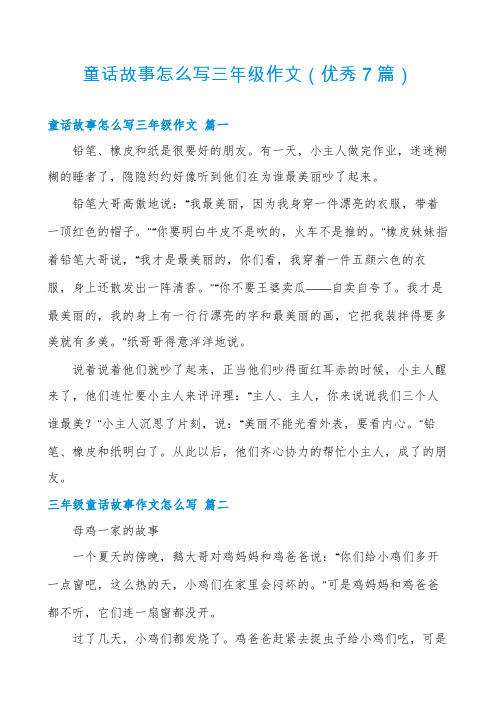 童话故事怎么写三年级作文（优秀7篇）

童话故事怎么写三年级作文 篇一

铅笔、橡皮和纸是很要好的朋友。有一天，小主人做完作业，迷迷糊糊的睡着了，隐隐约约好像听到他们在为谁最美丽吵了起来。

铅笔大哥高傲地说：“我最美丽，因为我身穿一件漂亮的衣服，带着一顶红色的帽子。”“你要明白牛皮不是吹的，火车不是推的。”橡皮妹妹指着铅笔大哥说，“我才是最美丽的，你们看，我穿着一件五颜六色的衣服，身上还散发出一阵清香。”“你不要王婆卖瓜——自卖自夸了。我才是最美丽的，我的身上有一行行漂亮的字和最美丽的画，它把我装拌得要多美就有多美。”纸哥哥得意洋洋地说。

说着说着他们就吵了起来，正当他们吵得面红耳赤的时候，小主人醒来了，他们连忙要小主人来评评理：“主人、主人，你来说说我们三个人谁最美？”小主人沉思了片刻，说：“美丽不能光看外表，要看内心。”铅笔、橡皮和纸明白了。从此以后，他们齐心协力的帮忙小主人，成了的朋友。

三年级童话故事作文怎么写 篇二

母鸡一家的故事

一个夏天的傍晚，鹅大哥对鸡妈妈和鸡爸爸说：“你们给小鸡们多开一点窗吧，这么热的天，小鸡们在家里会闷坏的。”可是鸡妈妈和鸡爸爸都不听，它们连一扇窗都没开。

过了几天，小鸡们都发烧了。鸡爸爸赶紧去捉虫子给小鸡们吃，可是